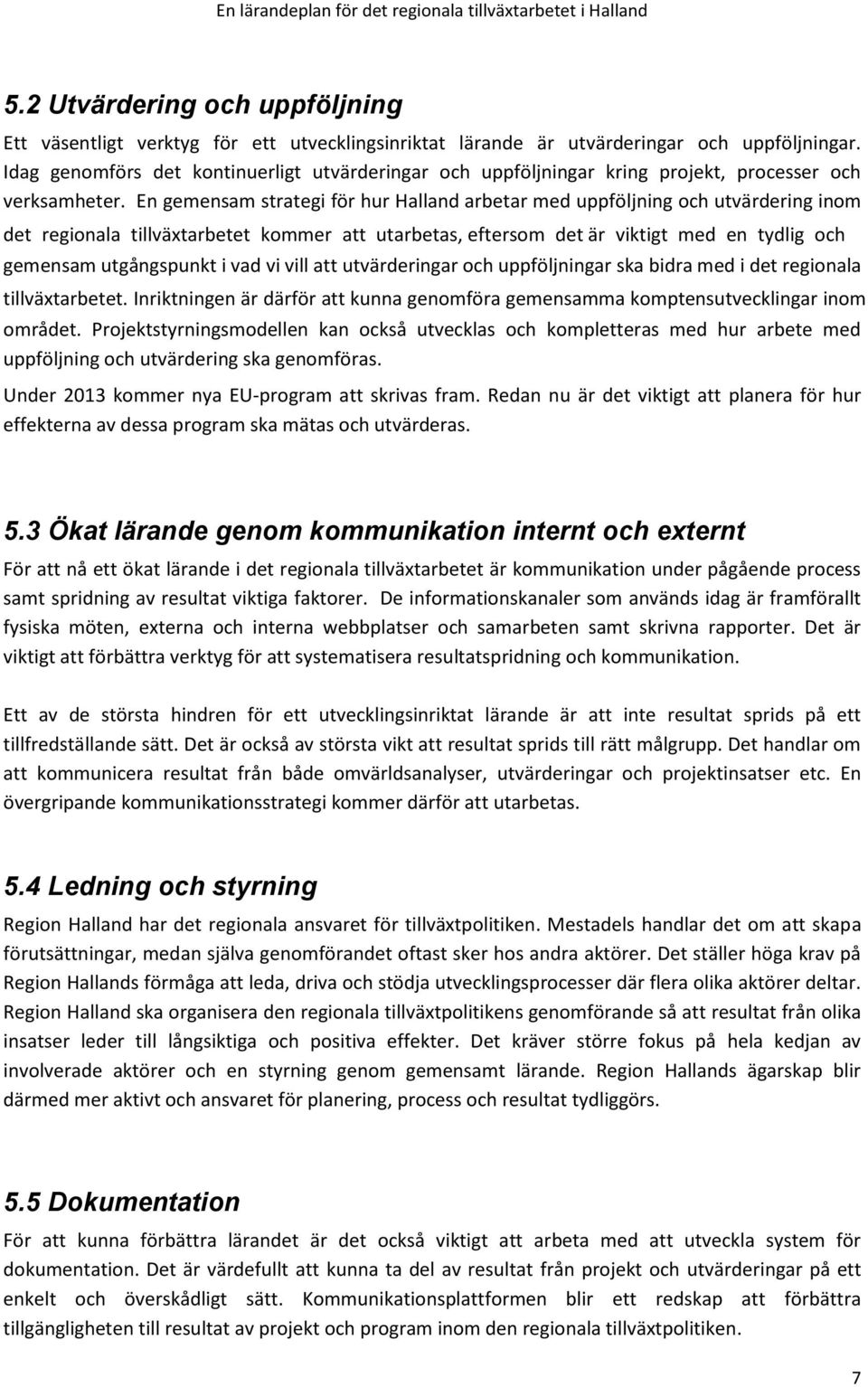 En lärandeplan för det regionala tillväxtarbetet i Halland

5.2 Utvärdering och uppföljning

Ett väsentligt verktyg för ett utvecklingsinriktat lärande är utvärderingar och uppföljningar. Idag genomförs det kontinuerligt utvärderingar och uppföljningar kring projekt, processer och verksamheter. En gemensam strategi för hur Halland arbetar med uppföljning och utvärdering inom det regionala tillväxtarbetet kommer att utarbetas, eftersom det är viktigt med en tydlig och gemensam utgångspunkt i vad vi vill att utvärderingar och uppföljningar ska bidra med i det regionala tillväxtarbetet. Inriktningen är därför att kunna genomföra gemensamma komptensutvecklingar inom området. Projektstyrningsmodellen kan också utvecklas och kompletteras med hur arbete med uppföljning och utvärdering ska genomföras.

Under 2013 kommer nya EU-program att skrivas fram. Redan nu är det viktigt att planera för hur effekterna av dessa program ska mätas och utvärderas.

5.3 Ökat lärande genom kommunikation internt och externt

För att nå ett ökat lärande i det regionala tillväxtarbetet är kommunikation under pågående process samt spridning av resultat viktiga faktorer. De informationskanaler som används idag är framförallt fysiska möten, externa och interna webbplatser och samarbeten samt skrivna rapporter. Det är viktigt att förbättra verktyg för att systematisera resultatspridning och kommunikation.

Ett av de största hindren för ett utvecklingsinriktat lärande är att inte resultat sprids på ett tillfredställande sätt. Det är också av största vikt att resultat sprids till rätt målgrupp. Det handlar om att kommunicera resultat från både omvärldsanalyser, utvärderingar och projektinsatser etc. En övergripande kommunikationsstrategi kommer därför att utarbetas.

5.4 Ledning och styrning

Region Halland har det regionala ansvaret för tillväxtpolitiken. Mestadels handlar det om att skapa förutsättningar, medan själva genomförandet oftast sker hos andra aktörer. Det ställer höga krav på Region Hallands förmåga att leda, driva och stödja utvecklingsprocesser där flera olika aktörer deltar. Region Halland ska organisera den regionala tillväxtpolitikens genomförande så att resultat från olika insatser leder till långsiktiga och positiva effekter. Det kräver större fokus på hela kedjan av involverade aktörer och en styrning genom gemensamt lärande. Region Hallands ägarskap blir därmed mer aktivt och ansvaret för planering, process och resultat tydliggörs.

5.5 Dokumentation

För att kunna förbättra lärandet är det också viktigt att arbeta med att utveckla system för dokumentation. Det är värdefullt att kunna ta del av resultat från projekt och utvärderingar på ett enkelt och överskådligt sätt. Kommunikationsplattformen blir ett redskap att förbättra tillgängligheten till resultat av projekt och program inom den regionala tillväxtpolitiken.

7